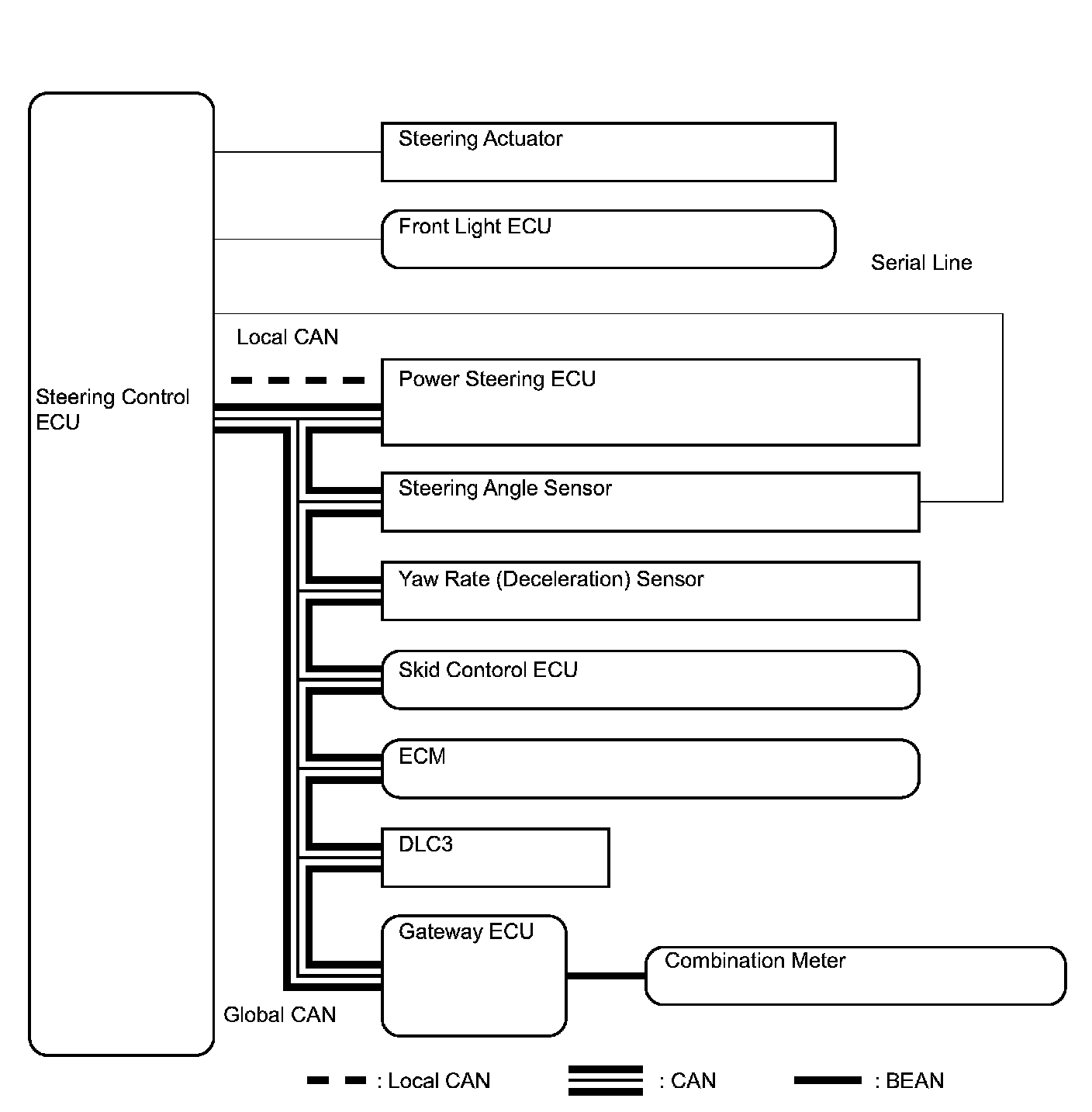 Steering Control ECU

Steering Actuator

Front Light ECU

Serial Line

Local CAN

Power Steering ECU

Steering Angle Sensor

Yaw Rate (Deceleration) Sensor

Skid Contorol ECU

ECM

DLC3

Gateway ECU

Combination Meter

Global CAN

: Local CAN

: CAN

: BEAN